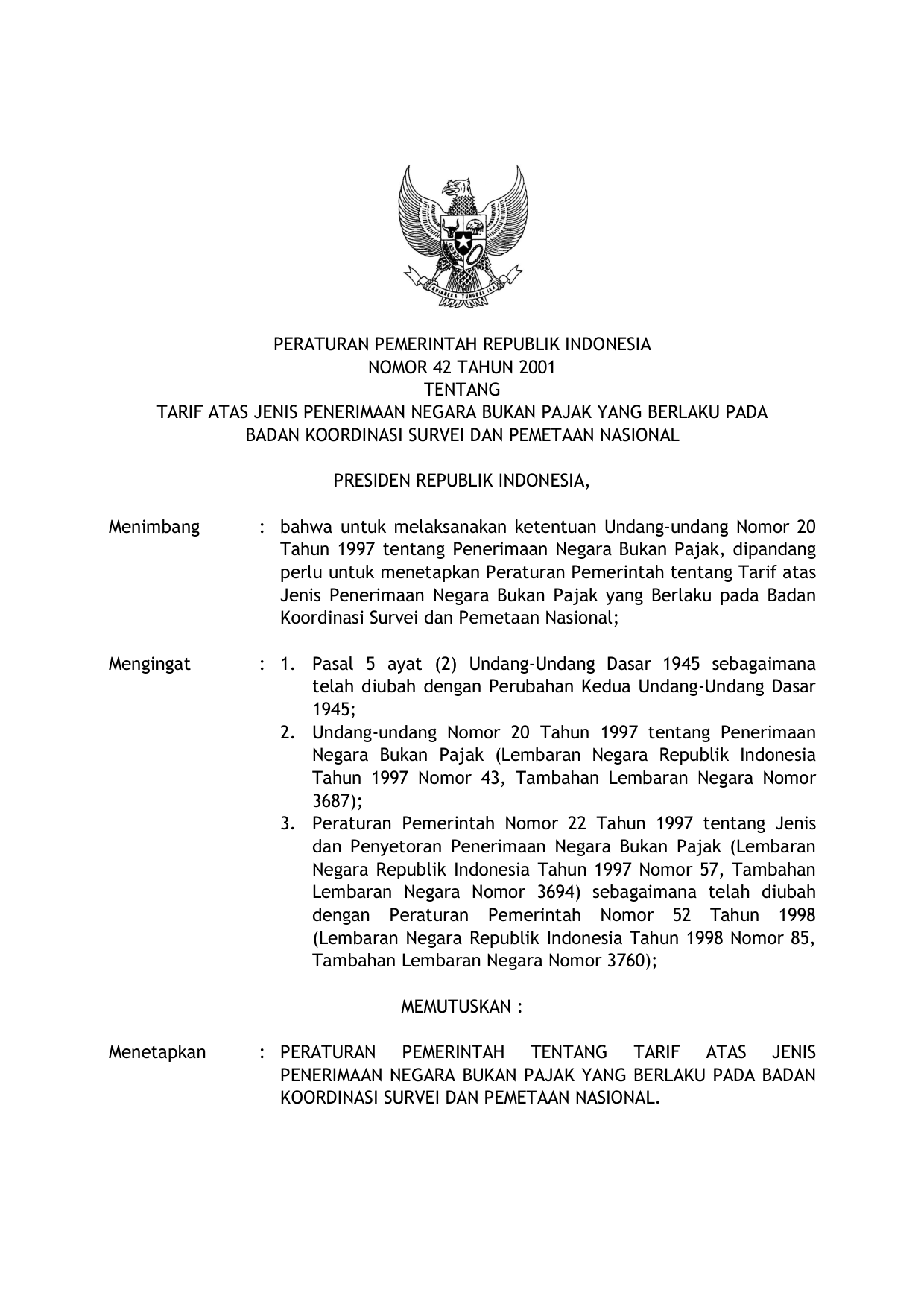 BHINNEKA TUNGGAL IKA

PERATURAN PEMERINTAH REPUBLIK INDONESIA
NOMOR 42 TAHUN 2001
TENTANG
TARIF ATAS JENIS PENERIMAAN NEGARA BUKAN PAJAK YANG BERLAKU PADA BADAN KOORDINASI SURVEI DAN PEMETAAN NASIONAL

PRESIDEN REPUBLIK INDONESIA,

Menimbang : bahwa untuk melaksanakan ketentuan Undang-undang Nomor 20 Tahun 1997 tentang Penerimaan Negara Bukan Pajak, dipandang perlu untuk menetapkan Peraturan Pemerintah tentang Tarif atas Jenis Penerimaan Negara Bukan Pajak yang Berlaku pada Badan Koordinasi Survei dan Pemetaan Nasional;

Mengingat : 1. Pasal 5 ayat (2) Undang-Undang Dasar 1945 sebagaimana telah diubah dengan Perubahan Kedua Undang-Undang Dasar 1945;
2. Undang-undang Nomor 20 Tahun 1997 tentang Penerimaan Negara Bukan Pajak (Lembaran Negara Republik Indonesia Tahun 1997 Nomor 43, Tambahan Lembaran Negara Nomor 3687);
3. Peraturan Pemerintah Nomor 22 Tahun 1997 tentang Jenis dan Penyetoran Penerimaan Negara Bukan Pajak (Lembaran Negara Republik Indonesia Tahun 1997 Nomor 57, Tambahan Lembaran Negara Nomor 3694) sebagaimana telah diubah dengan Peraturan Pemerintah Nomor 52 Tahun 1998 (Lembaran Negara Republik Indonesia Tahun 1998 Nomor 85, Tambahan Lembaran Negara Nomor 3760);

MEMUTUSKAN :

Menetapkan : PERATURAN PEMERINTAH TENTANG TARIF ATAS JENIS PENERIMAAN NEGARA BUKAN PAJAK YANG BERLAKU PADA BADAN KOORDINASI SURVEI DAN PEMETAAN NASIONAL.